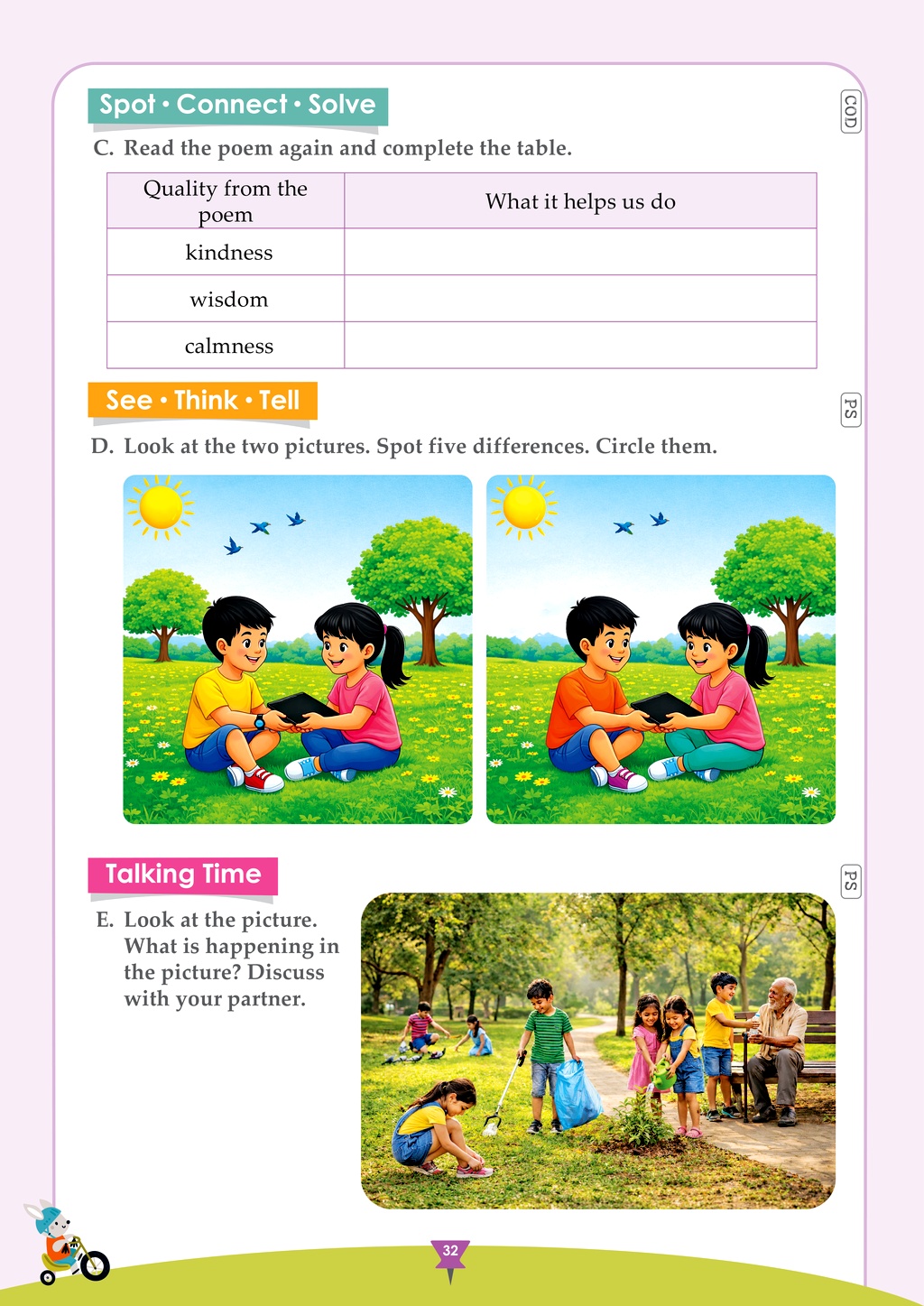 Spot • Connect • Solve

COD

C. Read the poem again and complete the table.

| Quality from the poem | What it helps us do |
|---|---|
| kindness | |
| wisdom | |
| calmness | |

See • Think • Tell

PS

D. Look at the two pictures. Spot five differences. Circle them.

Talking Time

PS

E. Look at the picture. What is happening in the picture? Discuss with your partner.

32